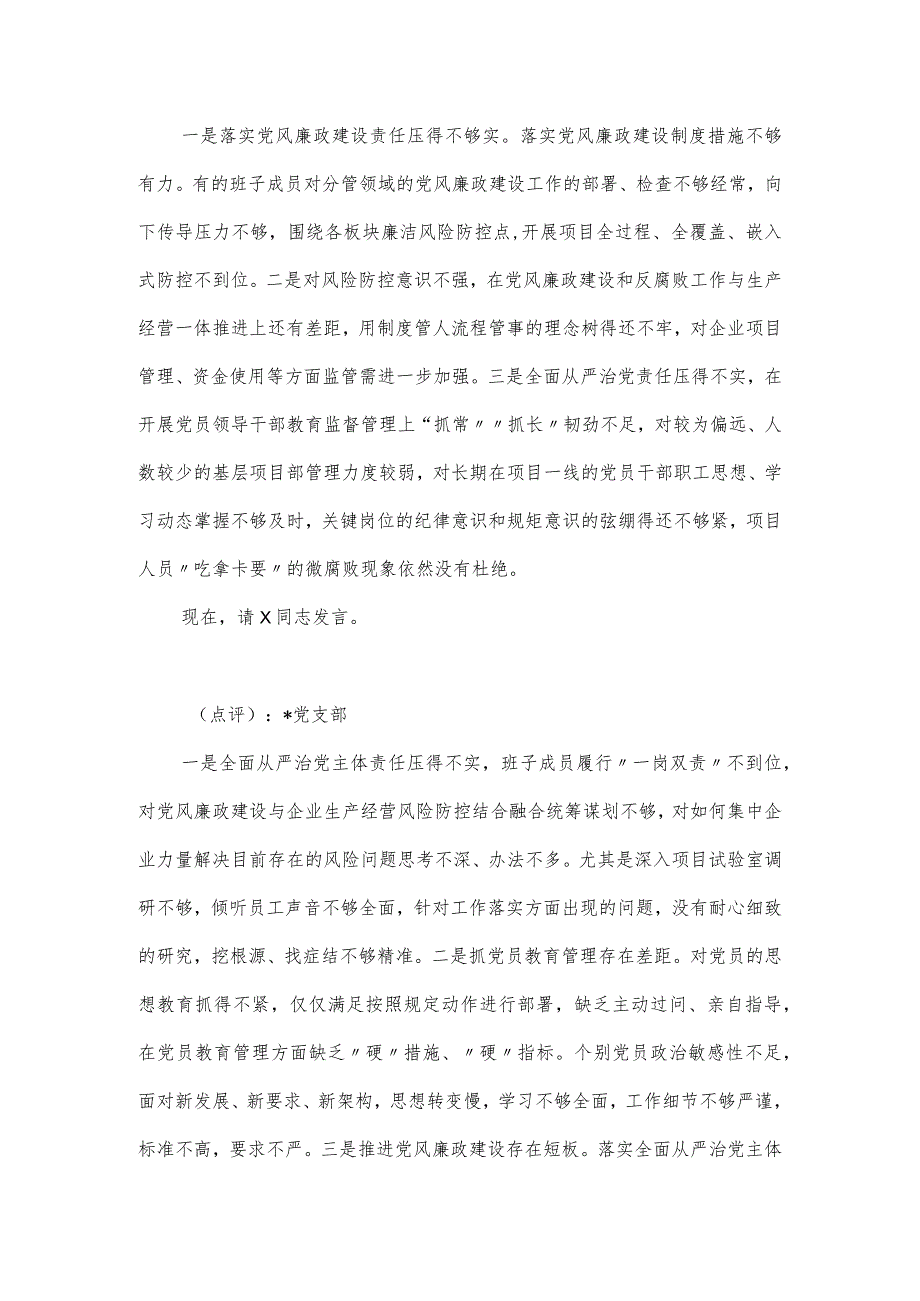 一是落实党风廉政建设责任压得不够实。落实党风廉政建设制度措施不够有力。有的班子成员对分管领域的党风廉政建设工作的部署、检查不够经常，向下传导压力不够，围绕各板块廉洁风险防控点,开展项目全过程、全覆盖、嵌入式防控不到位。二是对风险防控意识不强，在党风廉政建设和反腐败工作与生产经营一体推进上还有差距，用制度管人流程管事的理念树得还不牢，对企业项目管理、资金使用等方面监管需进一步加强。三是全面从严治党责任压得不实，在开展党员领导干部教育监督管理上“抓常〃〃抓长〃韧劲不足，对较为偏远、人数较少的基层项目部管理力度较弱，对长期在项目一线的党员干部职工思想、学习动态掌握不够及时，关键岗位的纪律意识和规矩意识的弦绷得还不够紧，项目人员〃吃拿卡要〃的微腐败现象依然没有杜绝。

现在，请X同志发言。

（点评）：*党支部

一是全面从严治党主体责任压得不实，班子成员履行〃一岗双责〃不到位，对党风廉政建设与企业生产经营风险防控结合融合统筹谋划不够，对如何集中企业力量解决目前存在的风险问题思考不深、办法不多。尤其是深入项目试验室调研不够，倾听员工声音不够全面，针对工作落实方面出现的问题，没有耐心细致的研究，挖根源、找症结不够精准。二是抓党员教育管理存在差距。对党员的思想教育抓得不紧，仅仅满足按照规定动作进行部署，缺乏主动过问、亲自指导，在党员教育管理方面缺乏〃硬〃措施、〃硬〃指标。个别党员政治敏感性不足，面对新发展、新要求、新架构，思想转变慢，学习不够全面，工作细节不够严谨，标准不高，要求不严。三是推进党风廉政建设存在短板。落实全面从严治党主体